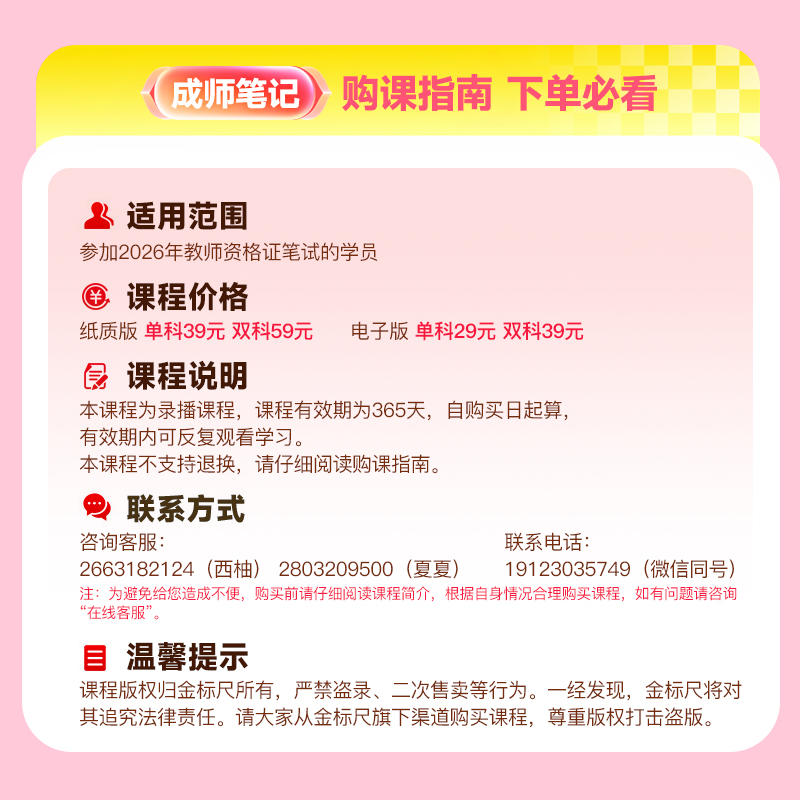 成师笔记 购课指南 下单必看

适用范围

参加2026年教师资格证笔试的学员

课程价格

纸质版 单科39元 双科59元 电子版 单科29元 双科39元

课程说明

本课程为录播课程，课程有效期为365天，自购买日起算，有效期内可反复观看学习。

本课程不支持退换，请仔细阅读购课指南。

联系方式

咨询客服：

2663182124（西柚） 2803209500（夏夏）

联系电话：

19123035749（微信同号）

注：为避免给您造成不便，购买前请仔细阅读课程简介，根据自身情况合理购买课程，如有问题请咨询“在线客服”。

温馨提示

课程版权归金标尺所有，严禁盗录、二次售卖等行为。一经发现，金标尺将对其追究法律责任。请大家从金标尺旗下渠道购买课程，尊重版权打击盗版。